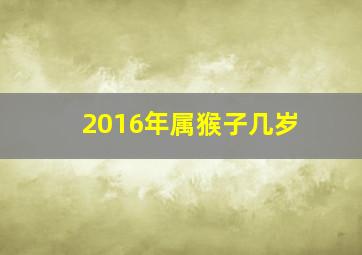 2016年属猴子几岁